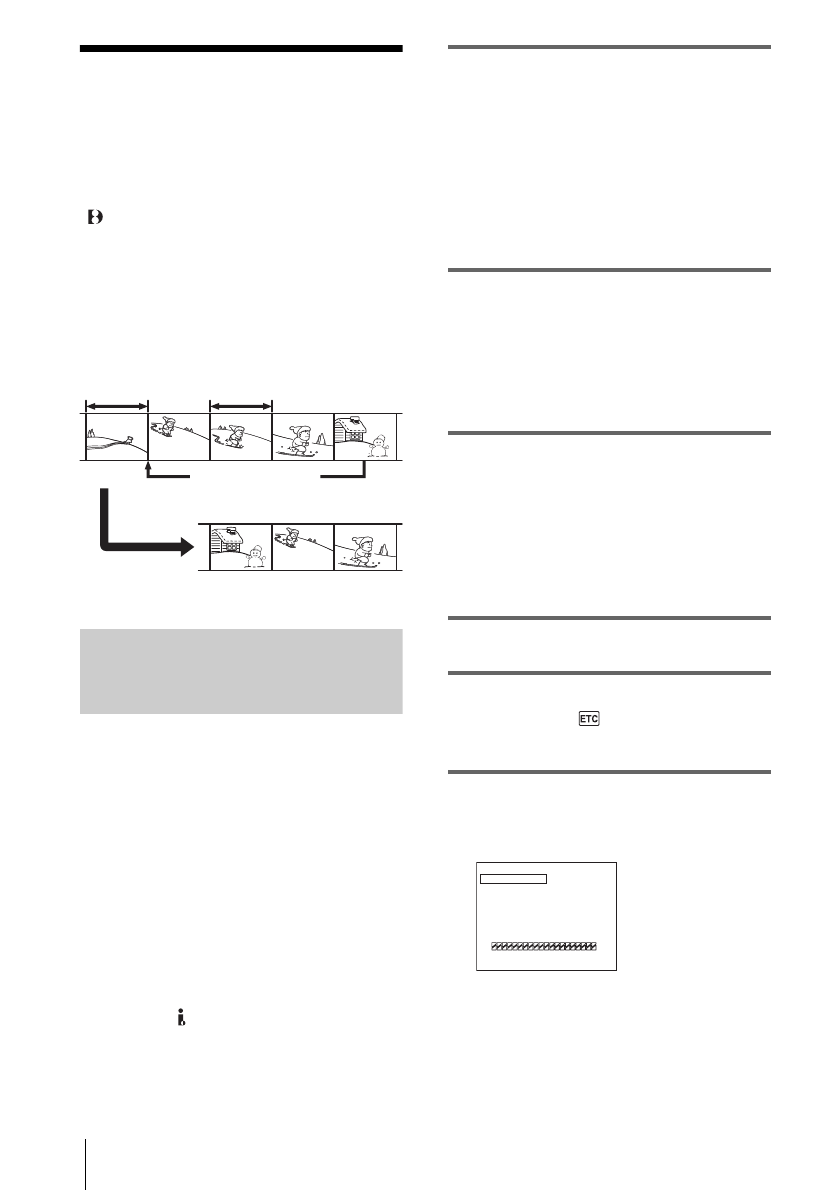 ETC